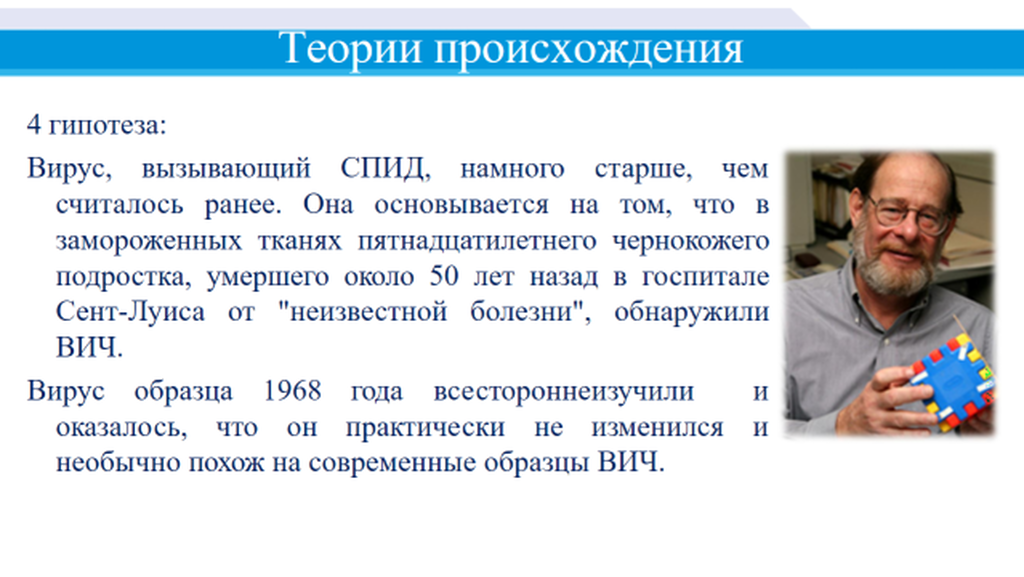 Теории происхождения

4 гипотеза:

Вирус, вызывающий СПИД, намного старше, чем считалось ранее. Она основывается на том, что в замороженных тканях пятнадцатилетнего чернокожего подростка, умершего около 50 лет назад в госпитале Сент-Луиса от "неизвестной болезни", обнаружили ВИЧ.

Вирус образца 1968 года всестороннеизучили и оказалось, что он практически не изменился и необычно похож на современные образцы ВИЧ.